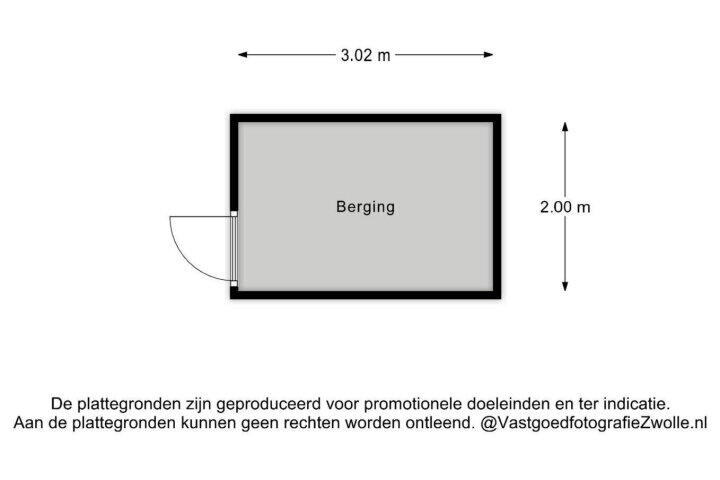 3.02 m

Berging

2.00 m

De plattegronden zijn geproduceerd voor promotionele doeleinden en ter indicatie.
Aan de plattegronden kunnen geen rechten worden ontleend. @VastgoedfotografieZwolle.nl